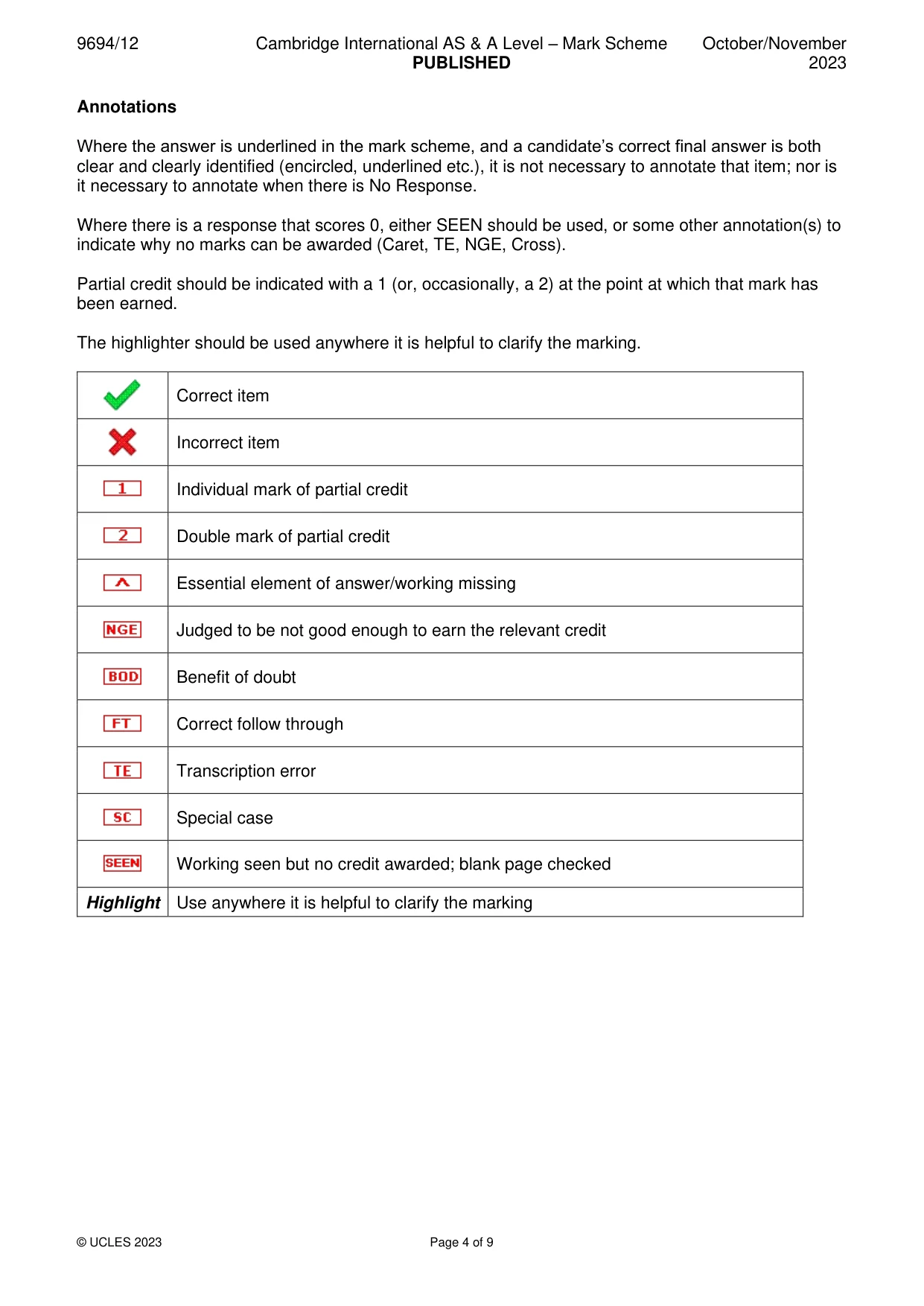 9694/12 Cambridge International AS & A Level – Mark Scheme PUBLISHED October/November 2023

Annotations

Where the answer is underlined in the mark scheme, and a candidate's correct final answer is both clear and clearly identified (encircled, underlined etc.), it is not necessary to annotate that item; nor is it necessary to annotate when there is No Response.

Where there is a response that scores 0, either SEEN should be used, or some other annotation(s) to indicate why no marks can be awarded (Caret, TE, NGE, Cross).

Partial credit should be indicated with a 1 (or, occasionally, a 2) at the point at which that mark has been earned.

The highlighter should be used anywhere it is helpful to clarify the marking.

| ✓ | Correct item |
|---|---|
| ✗ | Incorrect item |
| 1 | Individual mark of partial credit |
| 2 | Double mark of partial credit |
| ^ | Essential element of answer/working missing |
| NGE | Judged to be not good enough to earn the relevant credit |
| BOD | Benefit of doubt |
| FT | Correct follow through |
| TE | Transcription error |
| SC | Special case |
| SEEN | Working seen but no credit awarded; blank page checked |
| Highlight | Use anywhere it is helpful to clarify the marking |

© UCLES 2023 Page 4 of 9